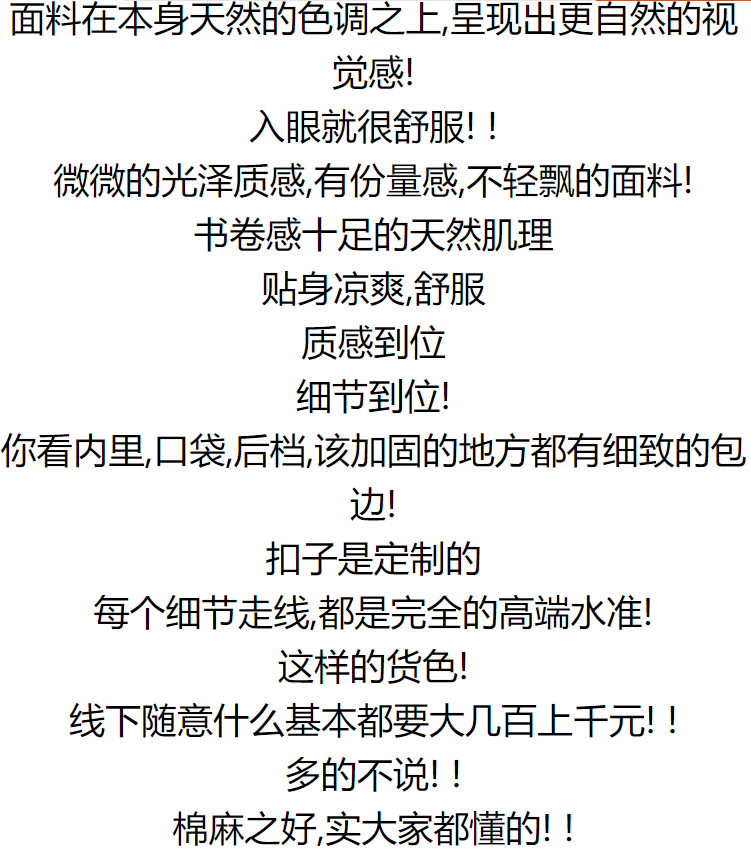 面料在本身天然的色调之上,呈现出更自然的视觉感!

入眼就很舒服!!

微微的光泽质感,有份量感,不轻飘的面料!

书卷感十足的天然肌理

贴身凉爽,舒服

质感到位

细节到位!

你看内里,口袋,后档,该加固的地方都有细致的包边!

扣子是定制的

每个细节走线,都是完全的高端水准!

这样的货色!

线下随意什么基本都要大几百上千元!!

多的不说!!

棉麻之好,实大家都懂的!!